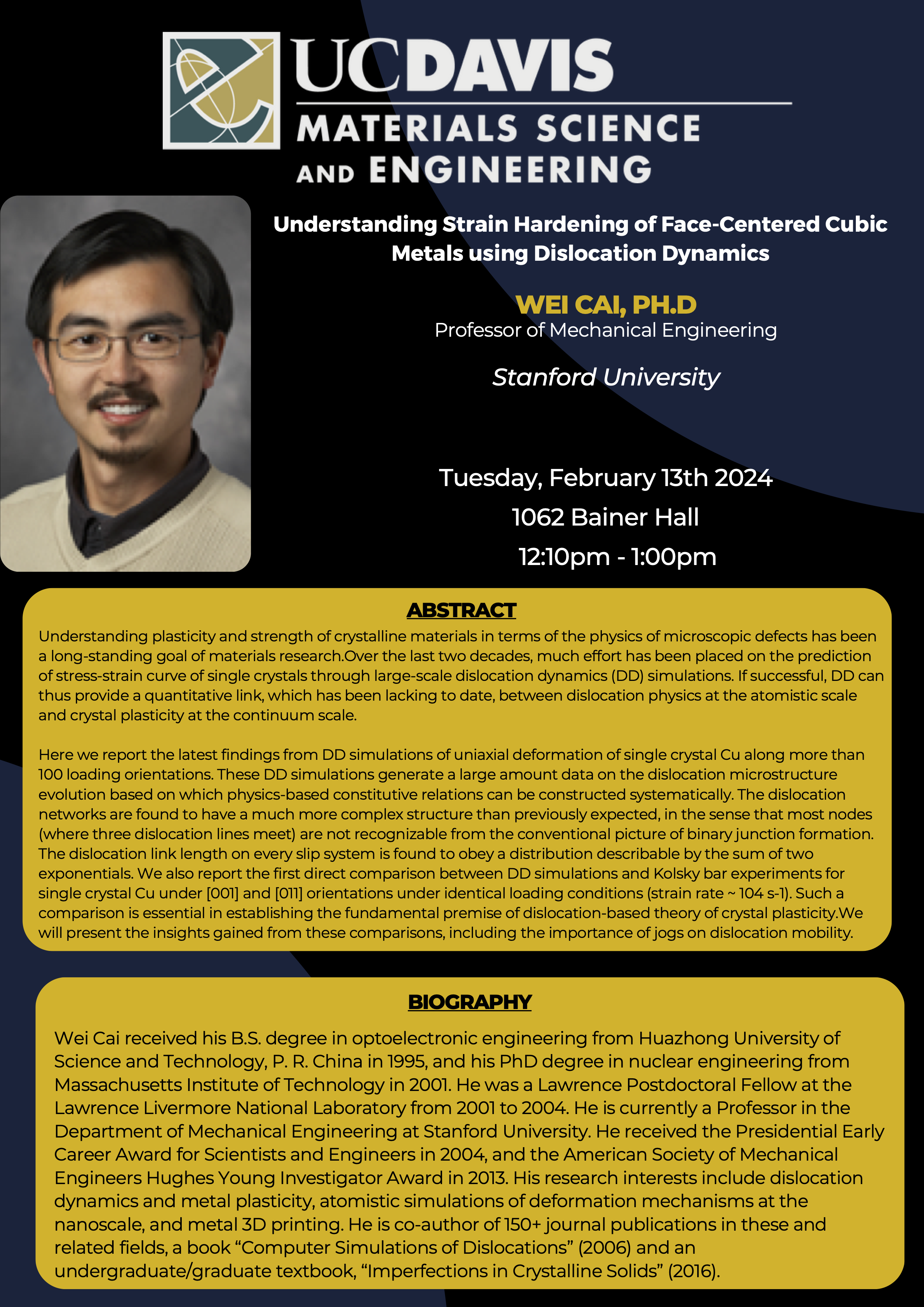 UCDAVIS
MATERIALS SCIENCE AND ENGINEERING

Understanding Strain Hardening of Face-Centered Cubic Metals using Dislocation Dynamics

WEI CAI, PH.D
Professor of Mechanical Engineering

Stanford University

Tuesday, February 13th 2024
1062 Bainer Hall
12:10pm - 1:00pm

ABSTRACT

Understanding plasticity and strength of crystalline materials in terms of the physics of microscopic defects has been a long-standing goal of materials research.Over the last two decades, much effort has been placed on the prediction of stress-strain curve of single crystals through large-scale dislocation dynamics (DD) simulations. If successful, DD can thus provide a quantitative link, which has been lacking to date, between dislocation physics at the atomistic scale and crystal plasticity at the continuum scale.

Here we report the latest findings from DD simulations of uniaxial deformation of single crystal Cu along more than 100 loading orientations. These DD simulations generate a large amount data on the dislocation microstructure evolution based on which physics-based constitutive relations can be constructed systematically. The dislocation networks are found to have a much more complex structure than previously expected, in the sense that most nodes (where three dislocation lines meet) are not recognizable from the conventional picture of binary junction formation. The dislocation link length on every slip system is found to obey a distribution describable by the sum of two exponentials. We also report the first direct comparison between DD simulations and Kolsky bar experiments for single crystal Cu under [001] and [011] orientations under identical loading conditions (strain rate ~ 104 s-1). Such a comparison is essential in establishing the fundamental premise of dislocation-based theory of crystal plasticity.We will present the insights gained from these comparisons, including the importance of jogs on dislocation mobility.

BIOGRAPHY

Wei Cai received his B.S. degree in optoelectronic engineering from Huazhong University of Science and Technology, P. R. China in 1995, and his PhD degree in nuclear engineering from Massachusetts Institute of Technology in 2001. He was a Lawrence Postdoctoral Fellow at the Lawrence Livermore National Laboratory from 2001 to 2004. He is currently a Professor in the Department of Mechanical Engineering at Stanford University. He received the Presidential Early Career Award for Scientists and Engineers in 2004, and the American Society of Mechanical Engineers Hughes Young Investigator Award in 2013. His research interests include dislocation dynamics and metal plasticity, atomistic simulations of deformation mechanisms at the nanoscale, and metal 3D printing. He is co-author of 150+ journal publications in these and related fields, a book “Computer Simulations of Dislocations” (2006) and an undergraduate/graduate textbook, “Imperfections in Crystalline Solids” (2016).